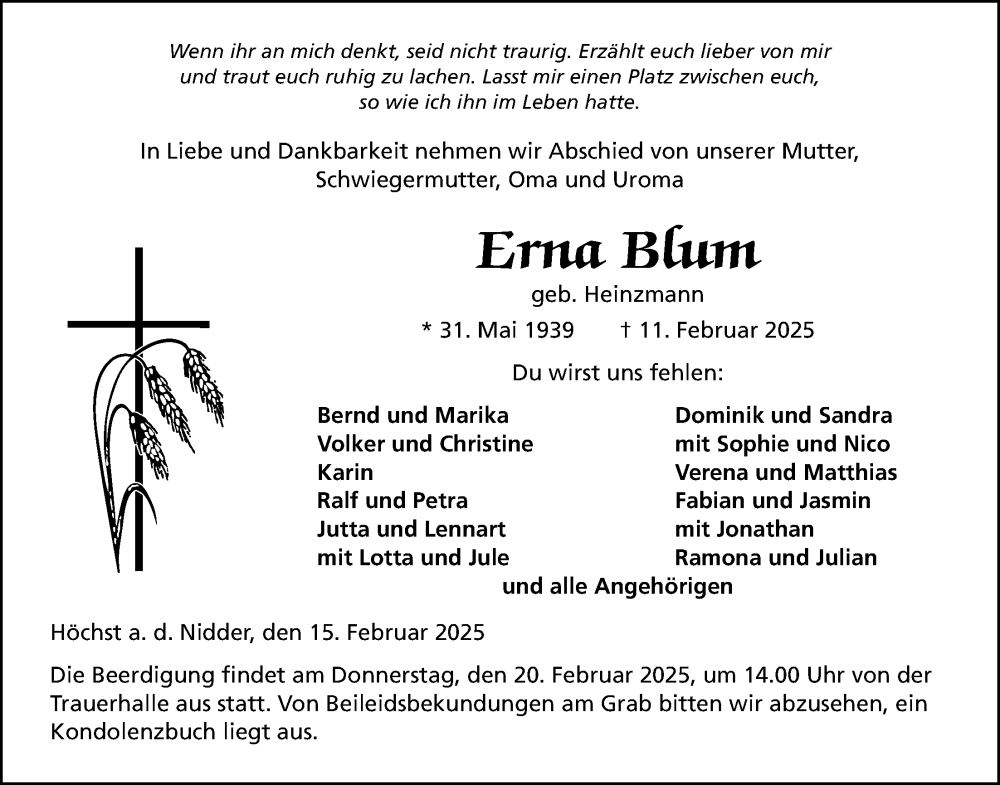 Wenn ihr an mich denkt, seid nicht traurig. Erzählt euch lieber von mir und traut euch ruhig zu lachen. Lasst mir einen Platz zwischen euch, so wie ich ihn im Leben hatte.

In Liebe und Dankbarkeit nehmen wir Abschied von unserer Mutter, Schwiegermutter, Oma und Uroma

Erna Blum

geb. Heinzmann

* 31. Mai 1939 † 11. Februar 2025

Du wirst uns fehlen:

Bernd und Marika
Volker und Christine
Karin
Ralf und Petra
Jutta und Lennart
mit Lotta und Jule

Dominik und Sandra
mit Sophie und Nico
Verena und Matthias
Fabian und Jasmin
mit Jonathan
Ramona und Julian

und alle Angehörigen

Höchst a. d. Nidder, den 15. Februar 2025

Die Beerdigung findet am Donnerstag, den 20. Februar 2025, um 14.00 Uhr von der Trauerhalle aus statt. Von Beileidsbekundungen am Grab bitten wir abzusehen, ein Kondolenzbuch liegt aus.